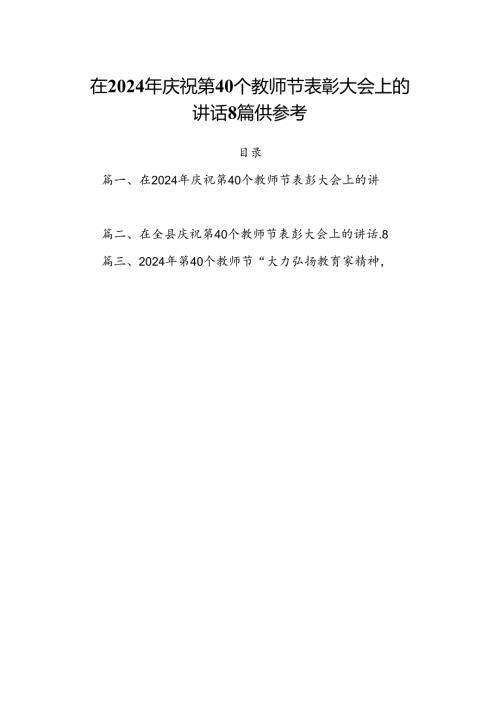 在2024年庆祝第40个教师节表彰大会上的讲话8篇供参考

目录

篇一、在2024年庆祝第40个教师节表彰大会上的讲

篇二、在全县庆祝第40个教师节表彰大会上的讲话.8

篇三、2024年第40个教师节“大力弘扬教育家精神，